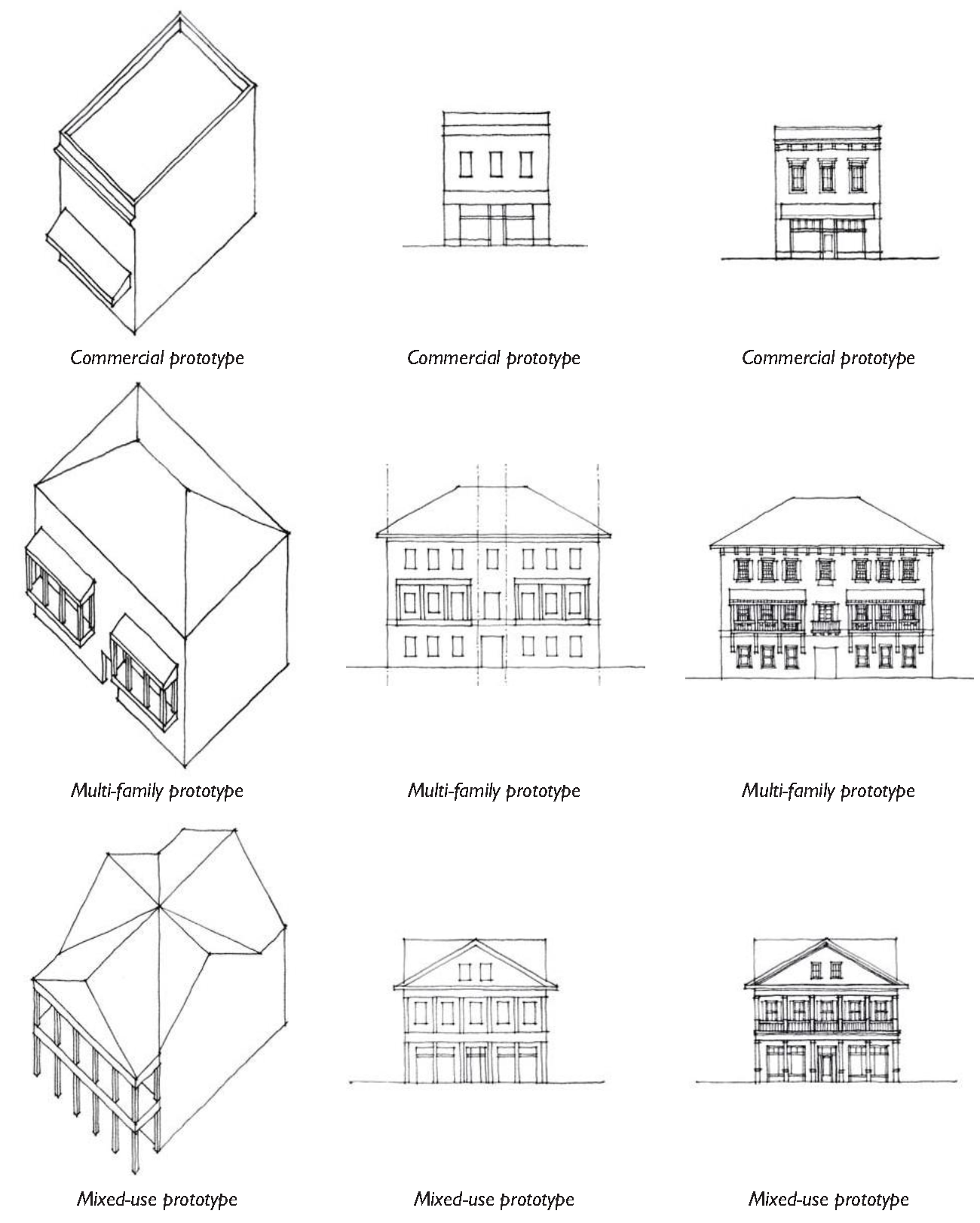 Commercial prototype

Commercial prototype

Commercial prototype

Multi-family prototype

Multi-family prototype

Multi-family prototype

Mixed-use prototype

Mixed-use prototype

Mixed-use prototype